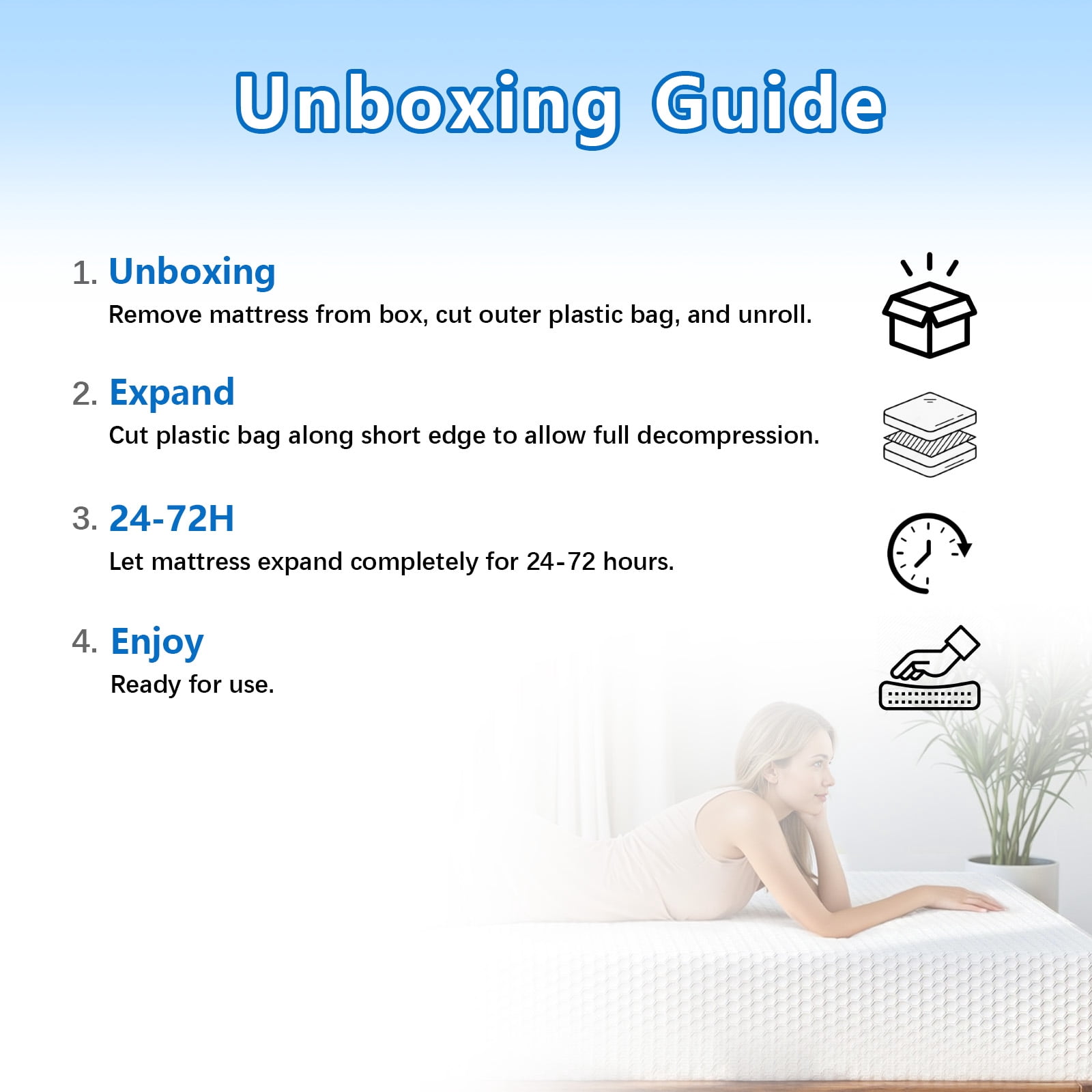 Unboxing Guide

1. Unboxing

Remove mattress from box, cut outer plastic bag, and unroll.

2. Expand

Cut plastic bag along short edge to allow full decompression.

3. 24-72H

Let mattress expand completely for 24-72 hours.

4. Enjoy

Ready for use.